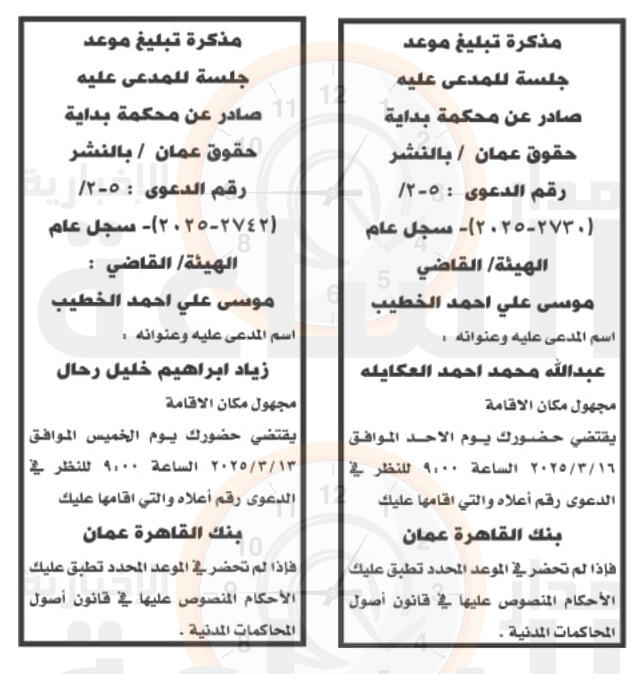 مذكرة تبليغ موعد
جلسة للمدعى عليه
صادر عن محكمة بداية
حقوق عمان / بالنشر
رقم الدعوى : ٥-٢/
(٢٧٣٠-٢٠٢٥)- سجل عام
الهيئة/ القاضي
موسى علي احمد الخطيب
اسم المدعى عليه وعنوانه :
عبدالله محمد احمد العكايله
مجهول مكان الاقامة
يقتضي حضورك يوم الاحد الموافق ٢٠٢٥/٣/١٦ الساعة ٩:٠٠ للنظر في الدعوى رقم أعلاه والتي اقامها عليك
بنك القاهرة عمان
فإذا لم تحضر في الموعد المحدد تطبق عليك الأحكام المنصوص عليها في قانون أصول المحاكمات المدنية .

مذكرة تبليغ موعد
جلسة للمدعى عليه
صادر عن محكمة بداية
حقوق عمان / بالنشر
رقم الدعوى : ٥-٢/
(٢٧٤٢-٢٠٢٥)- سجل عام
الهيئة/ القاضي :
موسى علي احمد الخطيب
اسم المدعى عليه وعنوانه :
زياد ابراهيم خليل رحال
مجهول مكان الاقامة
يقتضي حضورك يوم الخميس الموافق ٢٠٢٥/٣/١٣ الساعة ٩:٠٠ للنظر في الدعوى رقم أعلاه والتي اقامها عليك
بنك القاهرة عمان
فإذا لم تحضر في الموعد المحدد تطبق عليك الأحكام المنصوص عليها في قانون أصول المحاكمات المدنية .